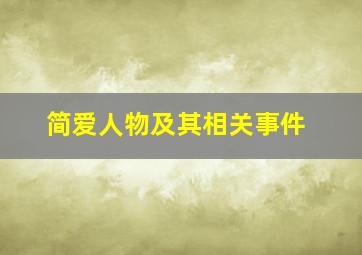 简爱人物及其相关事件